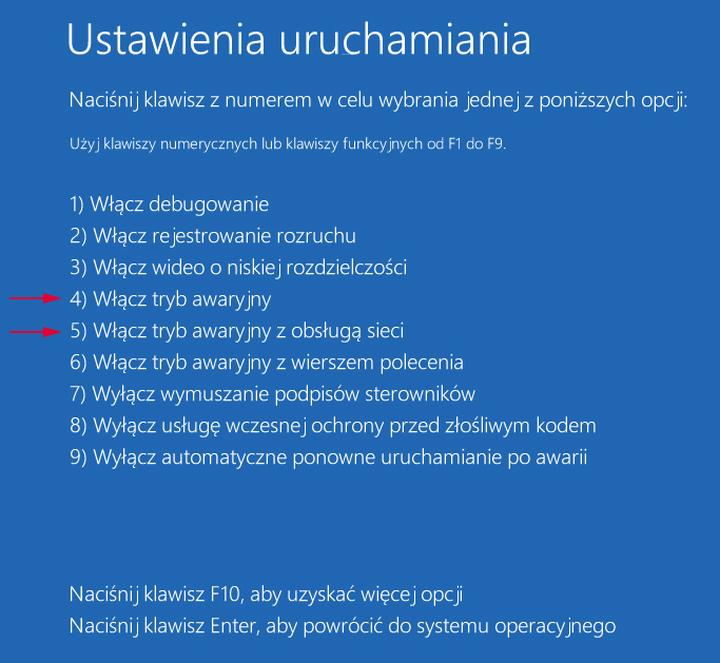 Ustawienia uruchamiania

Naciśnij klawisz z numerem w celu wybrania jednej z poniższych opcji:

Użyj klawiszy numerycznych lub klawiszy funkcyjnych od F1 do F9.

1) Włącz debugowanie
2) Włącz rejestrowanie rozruchu
3) Włącz wideo o niskiej rozdzielczości
4) Włącz tryb awaryjny
5) Włącz tryb awaryjny z obsługą sieci
6) Włącz tryb awaryjny z wierszem polecenia
7) Wyłącz wymuszanie podpisów sterowników
8) Wyłącz usługę wczesnej ochrony przed złośliwym kodem
9) Wyłącz automatyczne ponowne uruchamianie po awarii

Naciśnij klawisz F10, aby uzyskać więcej opcji
Naciśnij klawisz Enter, aby powrócić do systemu operacyjnego